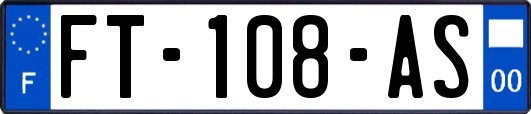 F
FT-108-AS
00